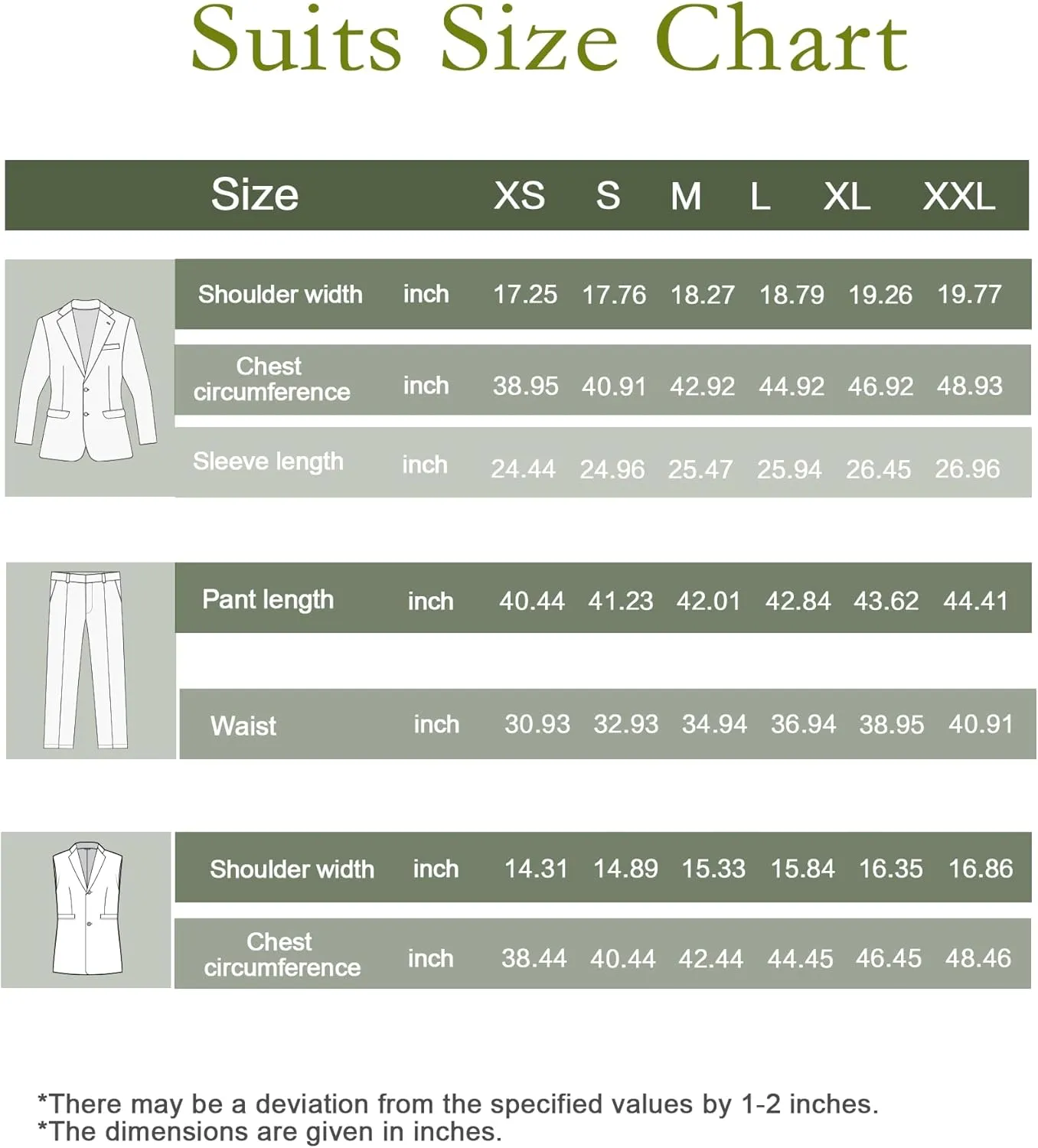 Suits Size Chart

| Size | | XS | S | M | L | XL | XXL |
|---|---|---|---|---|---|---|---|
| Shoulder width | inch | 17.25 | 17.76 | 18.27 | 18.79 | 19.26 | 19.77 |
| Chest circumference | inch | 38.95 | 40.91 | 42.92 | 44.92 | 46.92 | 48.93 |
| Sleeve length | inch | 24.44 | 24.96 | 25.47 | 25.94 | 26.45 | 26.96 |
| Pant length | inch | 40.44 | 41.23 | 42.01 | 42.84 | 43.62 | 44.41 |
| Waist | inch | 30.93 | 32.93 | 34.94 | 36.94 | 38.95 | 40.91 |
| Shoulder width | inch | 14.31 | 14.89 | 15.33 | 15.84 | 16.35 | 16.86 |
| Chest circumference | inch | 38.44 | 40.44 | 42.44 | 44.45 | 46.45 | 48.46 |

*There may be a deviation from the specified values by 1-2 inches.
*The dimensions are given in inches.